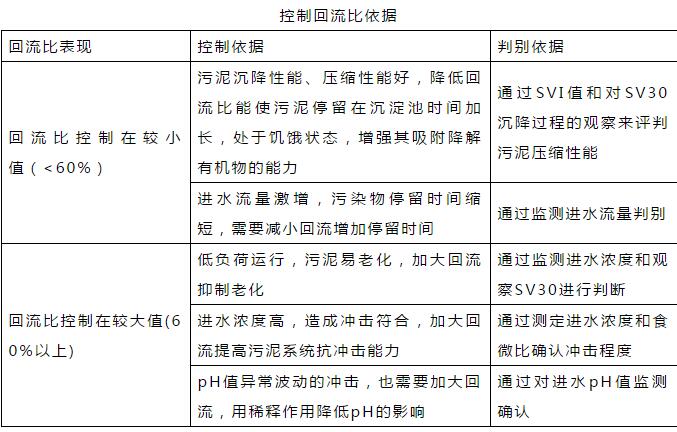 控制回流比依据

| 回流比表现 | 控制依据 | 判别依据 |
|---|---|---|
| 回流比控制在较小值（<60%） | 污泥沉降性能、压缩性能好，降低回流比能使污泥停留在沉淀池时间加长，处于饥饿状态，增强其吸附降解有机物的能力 | 通过SVI值和对SV30沉降过程的观察来评判污泥压缩性能 |
| | 进水流量激增，污染物停留时间缩短，需要减小回流增加停留时间 | 通过监测进水流量判别 |
| 回流比控制在较大值(60%以上) | 低负荷运行，污泥易老化，加大回流抑制老化 | 通过监测进水浓度和观察SV30进行判断 |
| | 进水浓度高，造成冲击符合，加大回流提高污泥系统抗冲击能力 | 通过测定进水浓度和食微比确认冲击程度 |
| | pH值异常波动的冲击，也需要加大回流，用稀释作用降低pH的影响 | 通过对进水pH值监测确认 |